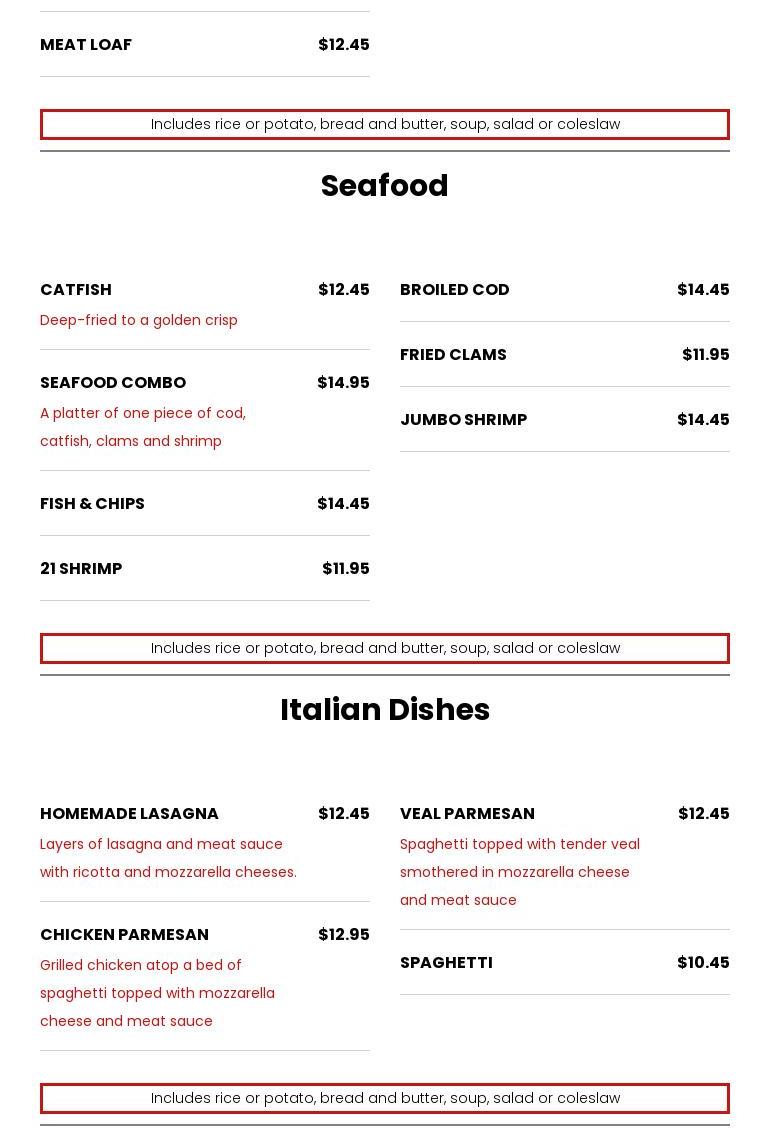 MEAT LOAF $12.45

Includes rice or potato, bread and butter, soup, salad or coleslaw

Seafood

CATFISH $12.45
Deep-fried to a golden crisp

SEAFOOD COMBO $14.95
A platter of one piece of cod, catfish, clams and shrimp

FISH & CHIPS $14.45

21 SHRIMP $11.95

BROILED COD $14.45

FRIED CLAMS $11.95

JUMBO SHRIMP $14.45

Includes rice or potato, bread and butter, soup, salad or coleslaw

Italian Dishes

HOMEMADE LASAGNA $12.45
Layers of lasagna and meat sauce with ricotta and mozzarella cheeses.

CHICKEN PARMESAN $12.95
Grilled chicken atop a bed of spaghetti topped with mozzarella cheese and meat sauce

VEAL PARMESAN $12.45
Spaghetti topped with tender veal smothered in mozzarella cheese and meat sauce

SPAGHETTI $10.45

Includes rice or potato, bread and butter, soup, salad or coleslaw